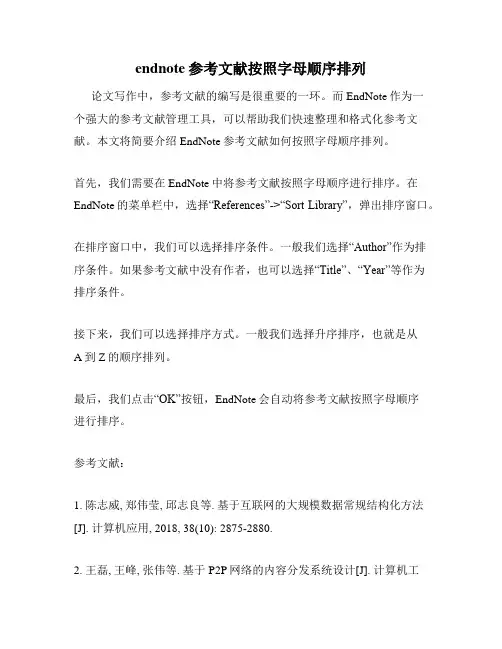 endnote 参考文献按照字母顺序排列

论文写作中，参考文献的编写是很重要的一环。而 EndNote 作为一个强大的参考文献管理工具，可以帮助我们快速整理和格式化参考文献。本文将简要介绍 EndNote 参考文献如何按照字母顺序排列。

首先，我们需要在 EndNote 中将参考文献按照字母顺序进行排序。在 EndNote 的菜单栏中，选择“References”->“Sort Library”，弹出排序窗口。

在排序窗口中，我们可以选择排序条件。一般我们选择“Author”作为排序条件。如果参考文献中没有作者，也可以选择“Title”、“Year”等作为排序条件。

接下来，我们可以选择排序方式。一般我们选择升序排序，也就是从 A 到 Z 的顺序排列。

最后，我们点击“OK”按钮，EndNote 会自动将参考文献按照字母顺序进行排序。

参考文献：

1. 陈志威, 郑伟莹, 邱志良等. 基于互联网的大规模数据常规结构化方法[J]. 计算机应用, 2018, 38(10): 2875-2880.

2. 王磊, 王峰, 张伟等. 基于 P2P 网络的内容分发系统设计[J]. 计算机工